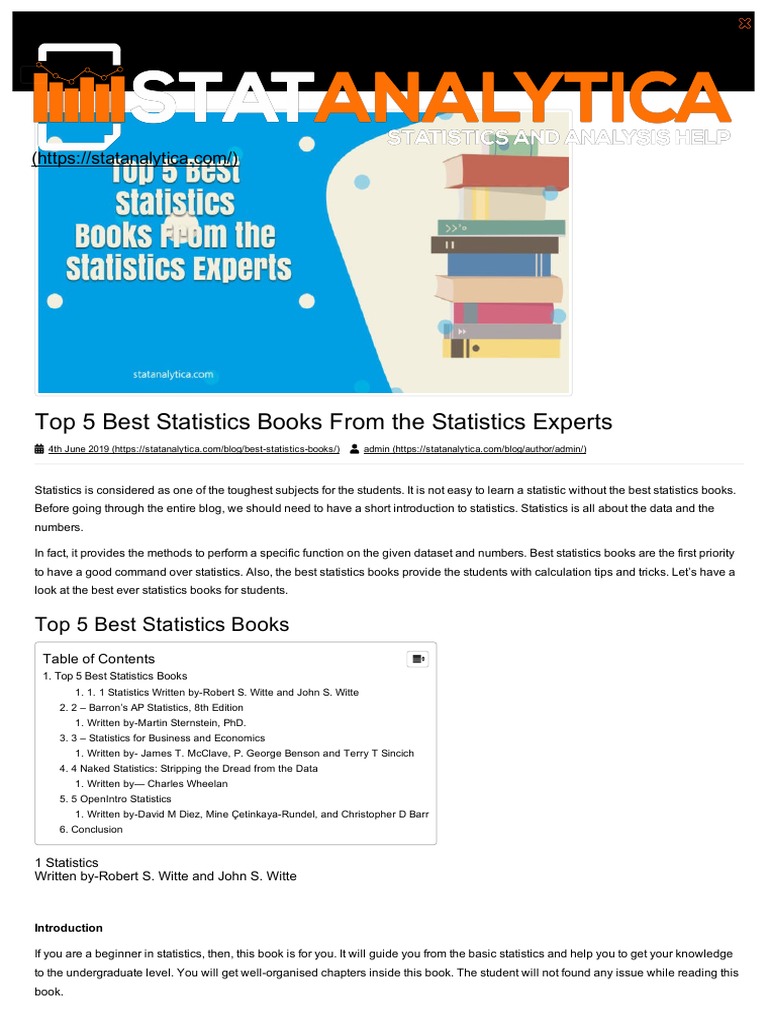 STATANALYTICA
STATISTICS AND ANALYSIS HELP
(https://statanalytica.com/)

Top 5 Best Statistics Books From the Statistics Experts

statanalytica.com

Top 5 Best Statistics Books From the Statistics Experts

4th June 2019 (https://statanalytica.com/blog/best-statistics-books/) admin (https://statanalytica.com/blog/author/admin/)

Statistics is considered as one of the toughest subjects for the students. It is not easy to learn a statistic without the best statistics books. Before going through the entire blog, we should need to have a short introduction to statistics. Statistics is all about the data and the numbers.

In fact, it provides the methods to perform a specific function on the given dataset and numbers. Best statistics books are the first priority to have a good command over statistics. Also, the best statistics books provide the students with calculation tips and tricks. Let's have a look at the best ever statistics books for students.

Top 5 Best Statistics Books

Table of Contents
1. Top 5 Best Statistics Books
1. 1. 1 Statistics Written by-Robert S. Witte and John S. Witte
2. 2 – Barron's AP Statistics, 8th Edition
1. Written by-Martin Sternstein, PhD.
3. 3 – Statistics for Business and Economics
1. Written by- James T. McClave, P. George Benson and Terry T Sincich
4. 4 Naked Statistics: Stripping the Dread from the Data
1. Written by— Charles Wheelan
5. 5 OpenIntro Statistics
1. Written by-David M Diez, Mine Çetinkaya-Rundel, and Christopher D Barr
6. Conclusion

1 Statistics
Written by-Robert S. Witte and John S. Witte

Introduction

If you are a beginner in statistics, then, this book is for you. It will guide you from the basic statistics and help you to get your knowledge to the undergraduate level. You will get well-organised chapters inside this book. The student will not found any issue while reading this book.